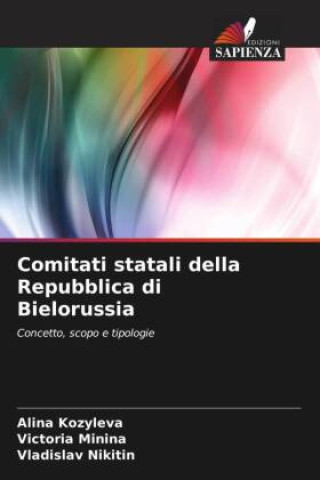 EDIZIONI
SAPIENZA

Comitati statali della Repubblica di Bielorussia

Concetto, scopo e tipologie

Alina Kozyleva
Victoria Minina
Vladislav Nikitin